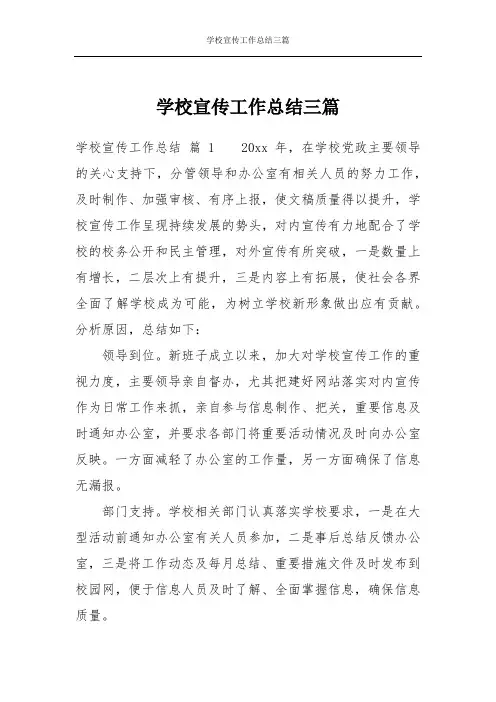 学校宣传工作总结三篇

学校宣传工作总结三篇

学校宣传工作总结 篇 1 20xx 年，在学校党政主要领导的关心支持下，分管领导和办公室有相关人员的努力工作，及时制作、加强审核、有序上报，使文稿质量得以提升，学校宣传工作呈现持续发展的势头，对内宣传有力地配合了学校的校务公开和民主管理，对外宣传有所突破，一是数量上有增长，二层次上有提升，三是内容上有拓展，使社会各界全面了解学校成为可能，为树立学校新形象做出应有贡献。分析原因，总结如下：

领导到位。新班子成立以来，加大对学校宣传工作的重视力度，主要领导亲自督办，尤其把建好网站落实对内宣传作为日常工作来抓，亲自参与信息制作、把关，重要信息及时通知办公室，并要求各部门将重要活动情况及时向办公室反映。一方面减轻了办公室的工作量，另一方面确保了信息无漏报。

部门支持。学校相关部门认真落实学校要求，一是在大型活动前通知办公室有关人员参加，二是事后总结反馈办公室，三是将工作动态及每月总结、重要措施文件及时发布到校园网，便于信息人员及时了解、全面掌握信息，确保信息质量。